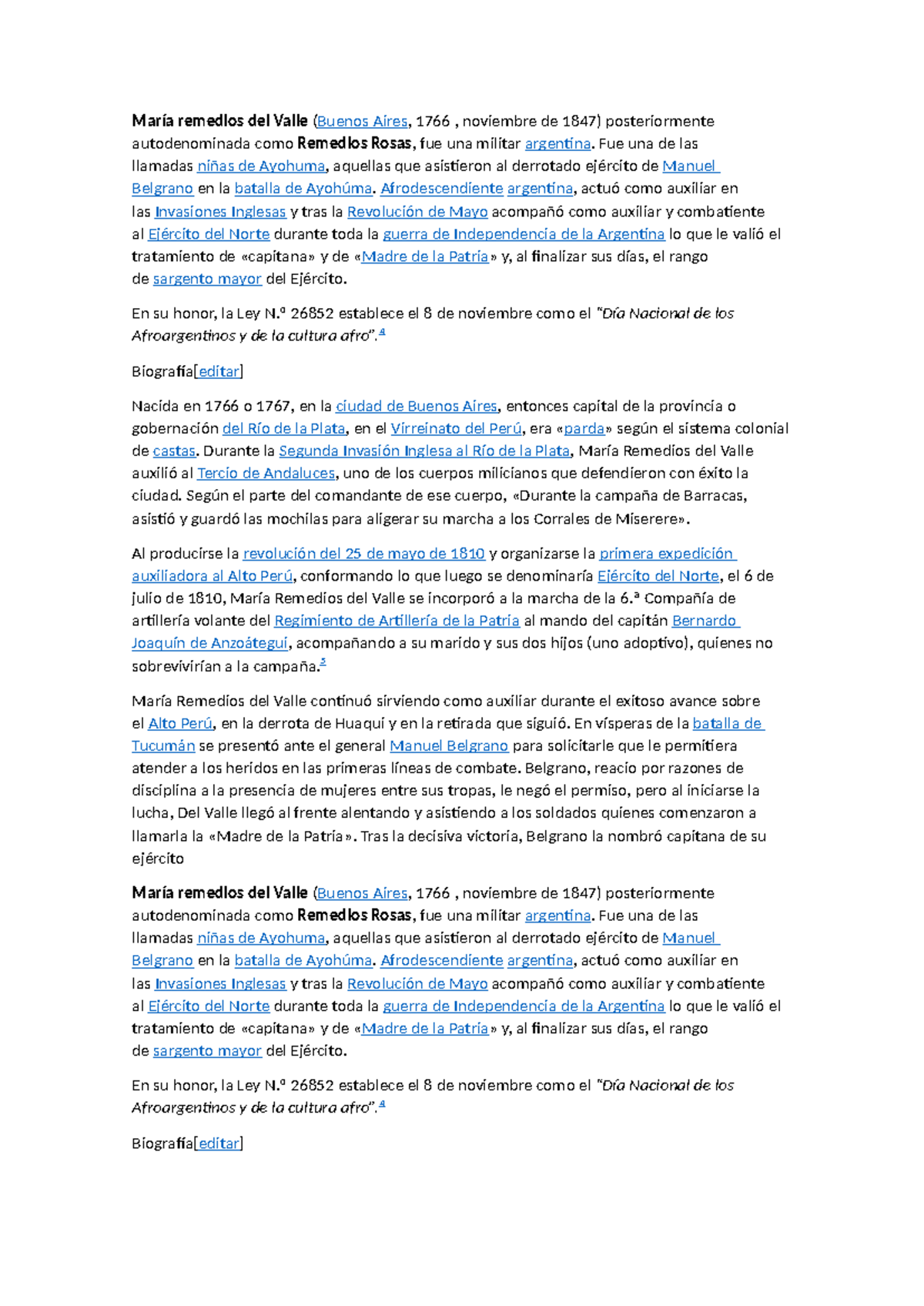 María remedios del Valle (Buenos Aires, 1766 , noviembre de 1847) posteriormente autodenominada como Remedios Rosas, fue una militar argentina. Fue una de las llamadas niñas de Ayohuma, aquellas que asistieron al derrotado ejército de Manuel Belgrano en la batalla de Ayohúma. Afrodescendiente argentina, actuó como auxiliar en las Invasiones Inglesas y tras la Revolución de Mayo acompañó como auxiliar y combatiente al Ejército del Norte durante toda la guerra de Independencia de la Argentina lo que le valió el tratamiento de «capitana» y de «Madre de la Patria» y, al finalizar sus días, el rango de sargento mayor del Ejército.

En su honor, la Ley N.º 26852 establece el 8 de noviembre como el "Día Nacional de los Afroargentinos y de la cultura afro".$^{4}$

Biografía[editar]

Nacida en 1766 o 1767, en la ciudad de Buenos Aires, entonces capital de la provincia o gobernación del Río de la Plata, en el Virreinato del Perú, era «parda» según el sistema colonial de castas. Durante la Segunda Invasión Inglesa al Río de la Plata, María Remedios del Valle auxilió al Tercio de Andaluces, uno de los cuerpos milicianos que defendieron con éxito la ciudad. Según el parte del comandante de ese cuerpo, «Durante la campaña de Barracas, asistió y guardó las mochilas para aligerar su marcha a los Corrales de Miserere».

Al producirse la revolución del 25 de mayo de 1810 y organizarse la primera expedición auxiliadora al Alto Perú, conformando lo que luego se denominaría Ejército del Norte, el 6 de julio de 1810, María Remedios del Valle se incorporó a la marcha de la 6.ª Compañía de artillería volante del Regimiento de Artillería de la Patria al mando del capitán Bernardo Joaquín de Anzoátegui, acompañando a su marido y sus dos hijos (uno adoptivo), quienes no sobrevivirían a la campaña.$^{5}$

María Remedios del Valle continuó sirviendo como auxiliar durante el exitoso avance sobre el Alto Perú, en la derrota de Huaqui y en la retirada que siguió. En vísperas de la batalla de Tucumán se presentó ante el general Manuel Belgrano para solicitarle que le permitiera atender a los heridos en las primeras líneas de combate. Belgrano, reacio por razones de disciplina a la presencia de mujeres entre sus tropas, le negó el permiso, pero al iniciarse la lucha, Del Valle llegó al frente alentando y asistiendo a los soldados quienes comenzaron a llamarla la «Madre de la Patria». Tras la decisiva victoria, Belgrano la nombró capitana de su ejército

María remedios del Valle (Buenos Aires, 1766 , noviembre de 1847) posteriormente autodenominada como Remedios Rosas, fue una militar argentina. Fue una de las llamadas niñas de Ayohuma, aquellas que asistieron al derrotado ejército de Manuel Belgrano en la batalla de Ayohúma. Afrodescendiente argentina, actuó como auxiliar en las Invasiones Inglesas y tras la Revolución de Mayo acompañó como auxiliar y combatiente al Ejército del Norte durante toda la guerra de Independencia de la Argentina lo que le valió el tratamiento de «capitana» y de «Madre de la Patria» y, al finalizar sus días, el rango de sargento mayor del Ejército.

En su honor, la Ley N.º 26852 establece el 8 de noviembre como el "Día Nacional de los Afroargentinos y de la cultura afro".$^{4}$

Biografía[editar]